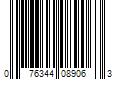 0 76344 08906 3